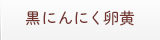 黒にんにく卵黄